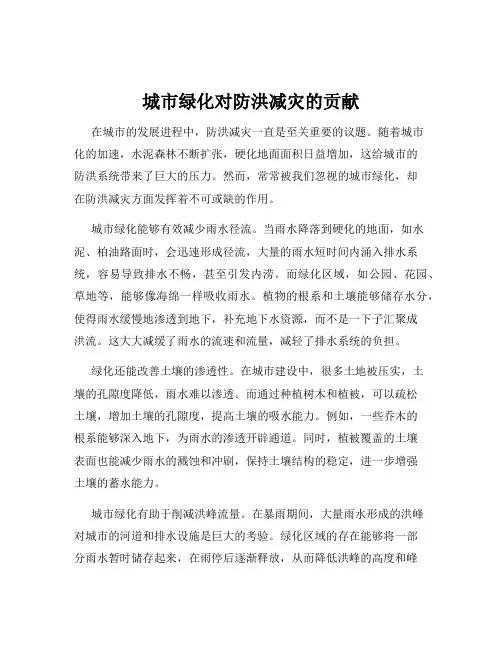 城市绿化对防洪减灾的贡献

在城市的发展进程中，防洪减灾一直是至关重要的议题。随着城市化的加速，水泥森林不断扩张，硬化地面面积日益增加，这给城市的防洪系统带来了巨大的压力。然而，常常被我们忽视的城市绿化，却在防洪减灾方面发挥着不可或缺的作用。

城市绿化能够有效减少雨水径流。当雨水降落到硬化的地面，如水泥、柏油路面时，会迅速形成径流，大量的雨水短时间内涌入排水系统，容易导致排水不畅，甚至引发内涝。而绿化区域，如公园、花园、草地等，能够像海绵一样吸收雨水。植物的根系和土壤能够储存水分，使得雨水缓慢地渗透到地下，补充地下水资源，而不是一下子汇聚成洪流。这大大减缓了雨水的流速和流量，减轻了排水系统的负担。

绿化还能改善土壤的渗透性。在城市建设中，很多土地被压实，土壤的孔隙度降低，雨水难以渗透。而通过种植树木和植被，可以疏松土壤，增加土壤的孔隙度，提高土壤的吸水能力。例如，一些乔木的根系能够深入地下，为雨水的渗透开辟通道。同时，植被覆盖的土壤表面也能减少雨水的溅蚀和冲刷，保持土壤结构的稳定，进一步增强土壤的蓄水能力。

城市绿化有助于削减洪峰流量。在暴雨期间，大量雨水形成的洪峰对城市的河道和排水设施是巨大的考验。绿化区域的存在能够将一部分雨水暂时储存起来，在雨停后逐渐释放，从而降低洪峰的高度和峰